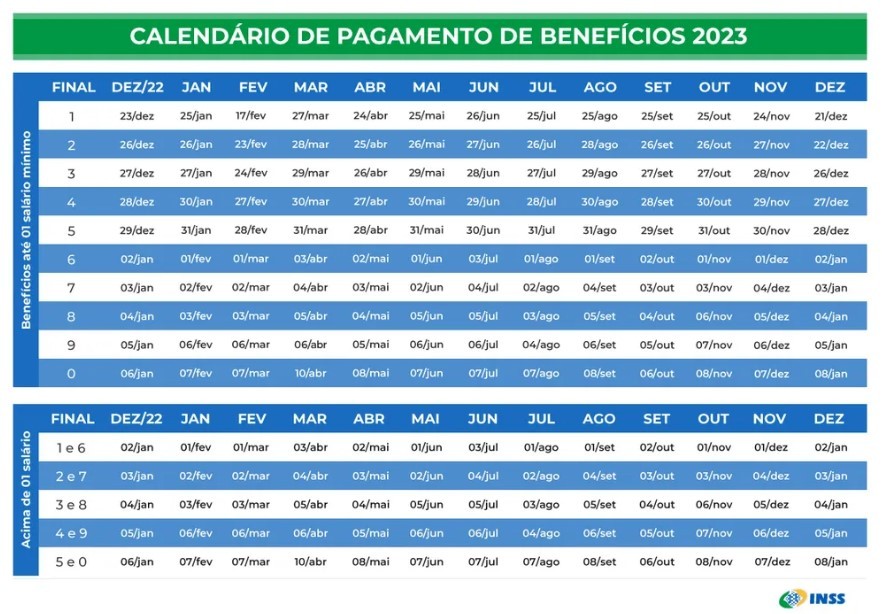 CALENDÁRIO DE PAGAMENTO DE BENEFÍCIOS 2023

Benefícios até 01 salário mínimo

| FINAL | DEZ/22 | JAN | FEV | MAR | ABR | MAI | JUN | JUL | AGO | SET | OUT | NOV | DEZ |
|---|---|---|---|---|---|---|---|---|---|---|---|---|---|
| 1 | 23/dez | 25/jan | 17/fev | 27/mar | 24/abr | 25/mai | 26/jun | 25/jul | 25/ago | 25/set | 25/out | 24/nov | 21/dez |
| 2 | 26/dez | 26/jan | 23/fev | 28/mar | 25/abr | 26/mai | 27/jun | 26/jul | 28/ago | 26/set | 26/out | 27/nov | 22/dez |
| 3 | 27/dez | 27/jan | 24/fev | 29/mar | 26/abr | 29/mai | 28/jun | 27/jul | 29/ago | 27/set | 27/out | 28/nov | 26/dez |
| 4 | 28/dez | 30/jan | 27/fev | 30/mar | 27/abr | 30/mai | 29/jun | 28/jul | 30/ago | 28/set | 30/out | 29/nov | 27/dez |
| 5 | 29/dez | 31/jan | 28/fev | 31/mar | 28/abr | 31/mai | 30/jun | 31/jul | 31/ago | 29/set | 31/out | 30/nov | 28/dez |
| 6 | 02/jan | 01/fev | 01/mar | 03/abr | 02/mai | 01/jun | 03/jul | 01/ago | 01/set | 02/out | 01/nov | 01/dez | 02/jan |
| 7 | 03/jan | 02/fev | 02/mar | 04/abr | 03/mai | 02/jun | 04/jul | 02/ago | 04/set | 03/out | 03/nov | 04/dez | 03/jan |
| 8 | 04/jan | 03/fev | 03/mar | 05/abr | 04/mai | 05/jun | 05/jul | 03/ago | 05/set | 04/out | 06/nov | 05/dez | 04/jan |
| 9 | 05/jan | 06/fev | 06/mar | 06/abr | 05/mai | 06/jun | 06/jul | 04/ago | 06/set | 05/out | 07/nov | 06/dez | 05/jan |
| 0 | 06/jan | 07/fev | 07/mar | 10/abr | 08/mai | 07/jun | 07/jul | 07/ago | 08/set | 06/out | 08/nov | 07/dez | 08/jan |

Acima de 01 salário

| FINAL | DEZ/22 | JAN | FEV | MAR | ABR | MAI | JUN | JUL | AGO | SET | OUT | NOV | DEZ |
|---|---|---|---|---|---|---|---|---|---|---|---|---|---|
| 1 e 6 | 02/jan | 01/fev | 01/mar | 03/abr | 02/mai | 01/jun | 03/jul | 01/ago | 01/set | 02/out | 01/nov | 01/dez | 02/jan |
| 2 e 7 | 03/jan | 02/fev | 02/mar | 04/abr | 03/mai | 02/jun | 04/jul | 02/ago | 04/set | 03/out | 03/nov | 04/dez | 03/jan |
| 3 e 8 | 04/jan | 03/fev | 03/mar | 05/abr | 04/mai | 05/jun | 05/jul | 03/ago | 05/set | 04/out | 06/nov | 05/dez | 04/jan |
| 4 e 9 | 05/jan | 06/fev | 06/mar | 06/abr | 05/mai | 06/jun | 06/jul | 04/ago | 06/set | 05/out | 07/nov | 06/dez | 05/jan |
| 5 e 0 | 06/jan | 07/fev | 07/mar | 10/abr | 08/mai | 07/jun | 07/jul | 07/ago | 08/set | 06/out | 08/nov | 07/dez | 08/jan |

INSS